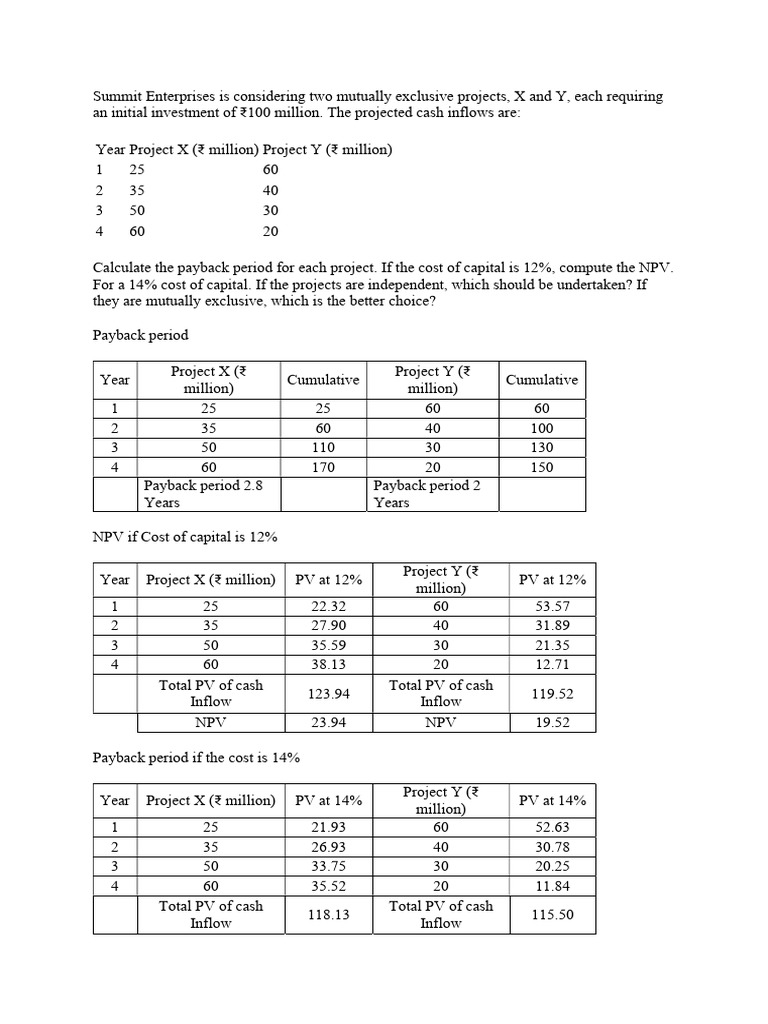 Summit Enterprises is considering two mutually exclusive projects, X and Y, each requiring an initial investment of ₹100 million. The projected cash inflows are:

| Year | Project X (₹ million) | Project Y (₹ million) |
|---|---|---|
| 1 | 25 | 60 |
| 2 | 35 | 40 |
| 3 | 50 | 30 |
| 4 | 60 | 20 |

Calculate the payback period for each project. If the cost of capital is 12%, compute the NPV. For a 14% cost of capital. If the projects are independent, which should be undertaken? If they are mutually exclusive, which is the better choice?

Payback period

| Year | Project X (₹ million) | Cumulative | Project Y (₹ million) | Cumulative |
|---|---|---|---|---|
| 1 | 25 | 25 | 60 | 60 |
| 2 | 35 | 60 | 40 | 100 |
| 3 | 50 | 110 | 30 | 130 |
| 4 | 60 | 170 | 20 | 150 |
| | Payback period 2.8 Years | | Payback period 2 Years | |

NPV if Cost of capital is 12%

| Year | Project X (₹ million) | PV at 12% | Project Y (₹ million) | PV at 12% |
|---|---|---|---|---|
| 1 | 25 | 22.32 | 60 | 53.57 |
| 2 | 35 | 27.90 | 40 | 31.89 |
| 3 | 50 | 35.59 | 30 | 21.35 |
| 4 | 60 | 38.13 | 20 | 12.71 |
| | Total PV of cash Inflow | 123.94 | Total PV of cash Inflow | 119.52 |
| | NPV | 23.94 | NPV | 19.52 |

Payback period if the cost is 14%

| Year | Project X (₹ million) | PV at 14% | Project Y (₹ million) | PV at 14% |
|---|---|---|---|---|
| 1 | 25 | 21.93 | 60 | 52.63 |
| 2 | 35 | 26.93 | 40 | 30.78 |
| 3 | 50 | 33.75 | 30 | 20.25 |
| 4 | 60 | 35.52 | 20 | 11.84 |
| | Total PV of cash Inflow | 118.13 | Total PV of cash Inflow | 115.50 |